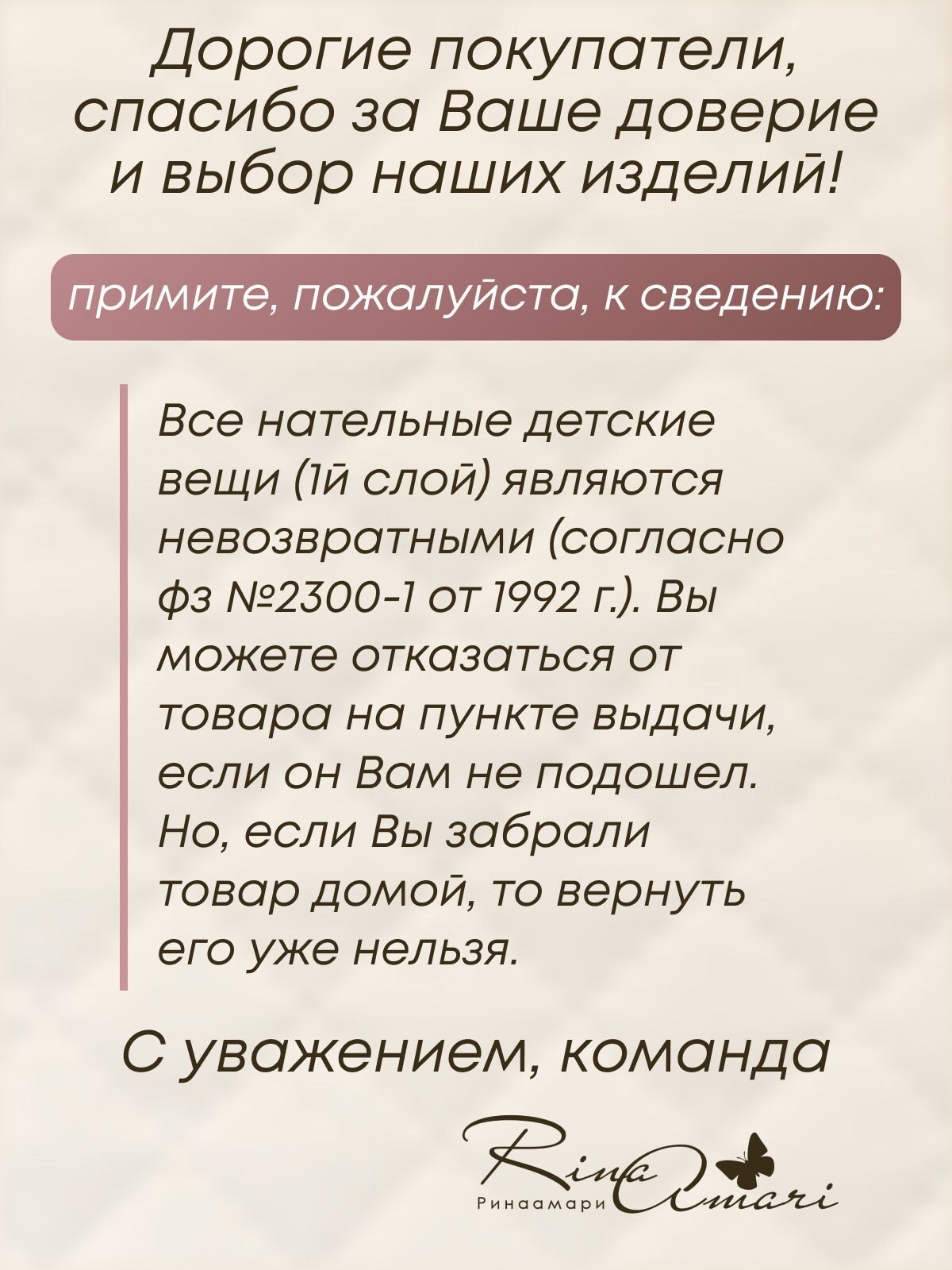 Дорогие покупатели, спасибо за Ваше доверие и выбор наших изделий!

примите, пожалуйста, к сведению:

Все нательные детские вещи (1й слой) являются невозвратными (согласно фз №2300-1 от 1992 г.). Вы можете отказаться от товара на пункте выдачи, если он Вам не подошел. Но, если Вы забрали товар домой, то вернуть его уже нельзя.

С уважением, команда

Rina Amari
Ринаамари